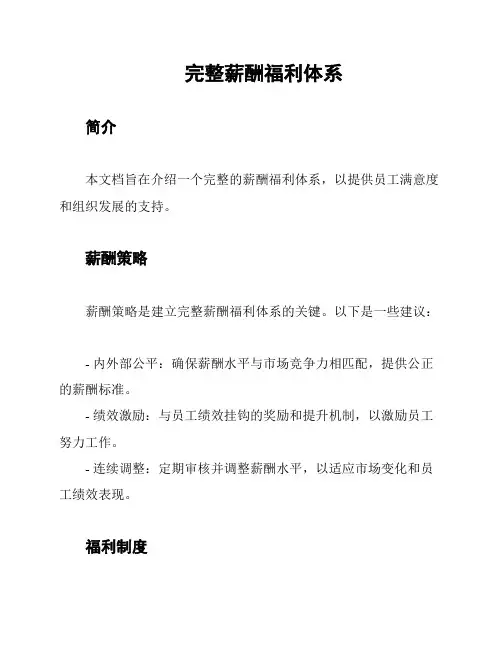 完整薪酬福利体系

简介

本文档旨在介绍一个完整的薪酬福利体系，以提供员工满意度和组织发展的支持。

薪酬策略

薪酬策略是建立完整薪酬福利体系的关键。以下是一些建议：

- 内外部公平：确保薪酬水平与市场竞争力相匹配，提供公正的薪酬标准。
- 绩效激励：与员工绩效挂钩的奖励和提升机制，以激励员工努力工作。
- 连续调整：定期审核并调整薪酬水平，以适应市场变化和员工绩效表现。

福利制度